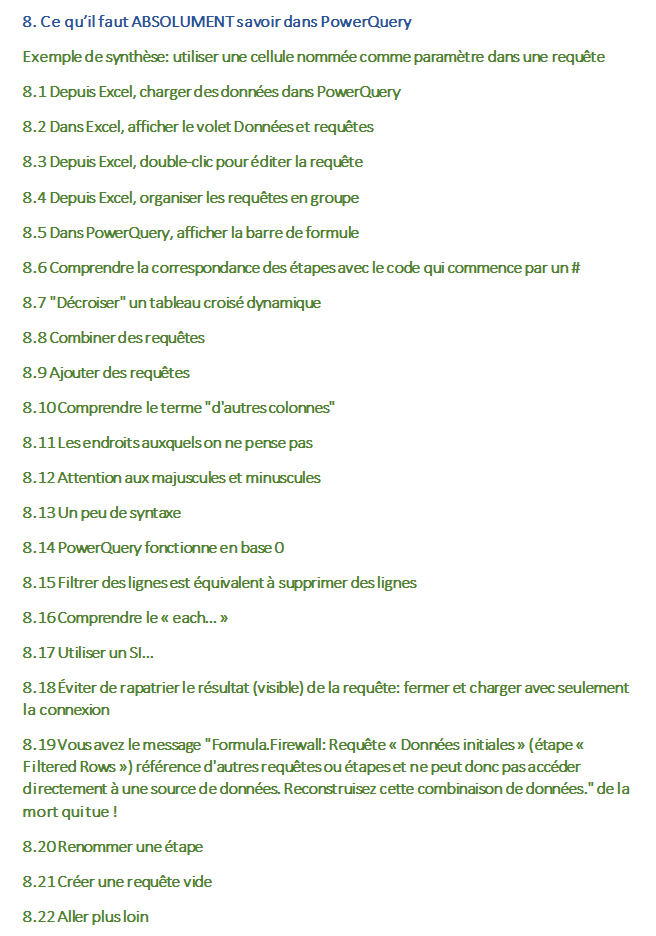 8. Ce qu'il faut ABSOLUMENT savoir dans PowerQuery

Exemple de synthèse: utiliser une cellule nommée comme paramètre dans une requête

8.1 Depuis Excel, charger des données dans PowerQuery

8.2 Dans Excel, afficher le volet Données et requêtes

8.3 Depuis Excel, double-clic pour éditer la requête

8.4 Depuis Excel, organiser les requêtes en groupe

8.5 Dans PowerQuery, afficher la barre de formule

8.6 Comprendre la correspondance des étapes avec le code qui commence par un #

8.7 "Décroiser" un tableau croisé dynamique

8.8 Combiner des requêtes

8.9 Ajouter des requêtes

8.10 Comprendre le terme "d'autres colonnes"

8.11 Les endroits auxquels on ne pense pas

8.12 Attention aux majuscules et minuscules

8.13 Un peu de syntaxe

8.14 PowerQuery fonctionne en base 0

8.15 Filtrer des lignes est équivalent à supprimer des lignes

8.16 Comprendre le « each… »

8.17 Utiliser un SI…

8.18 Éviter de rapatrier le résultat (visible) de la requête: fermer et charger avec seulement la connexion

8.19 Vous avez le message "Formula.Firewall: Requête « Données initiales » (étape « Filtered Rows ») référence d'autres requêtes ou étapes et ne peut donc pas accéder directement à une source de données. Reconstruisez cette combinaison de données." de la mort qui tue !

8.20 Renommer une étape

8.21 Créer une requête vide

8.22 Aller plus loin